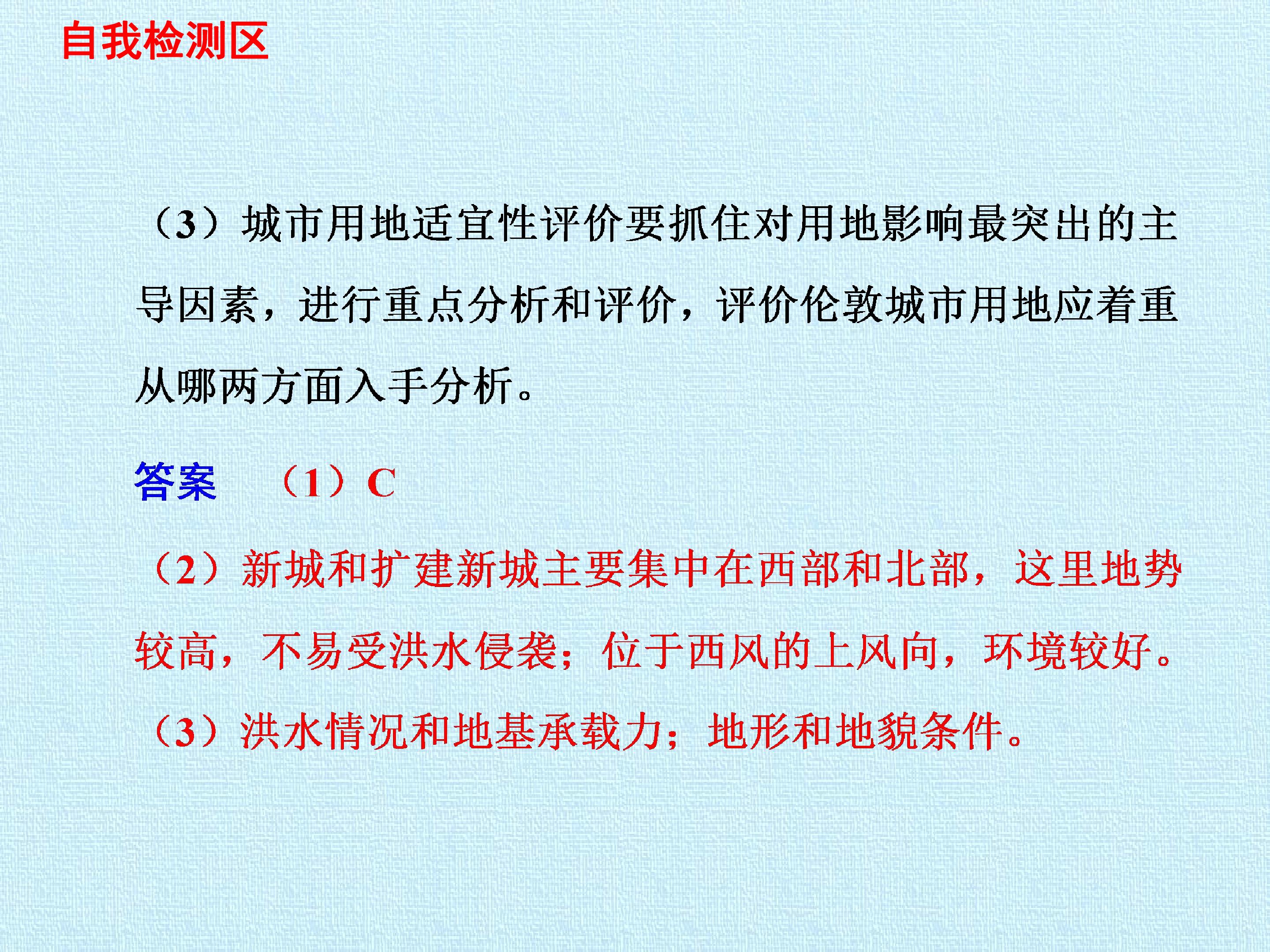 自我检测区

（3）城市用地适宜性评价要抓住对用地影响最突出的主导因素，进行重点分析和评价，评价伦敦城市用地应着重从哪两方面入手分析。

答案　（1）C

（2）新城和扩建新城主要集中在西部和北部，这里地势较高，不易受洪水侵袭；位于西风的上风向，环境较好。

（3）洪水情况和地基承载力；地形和地貌条件。